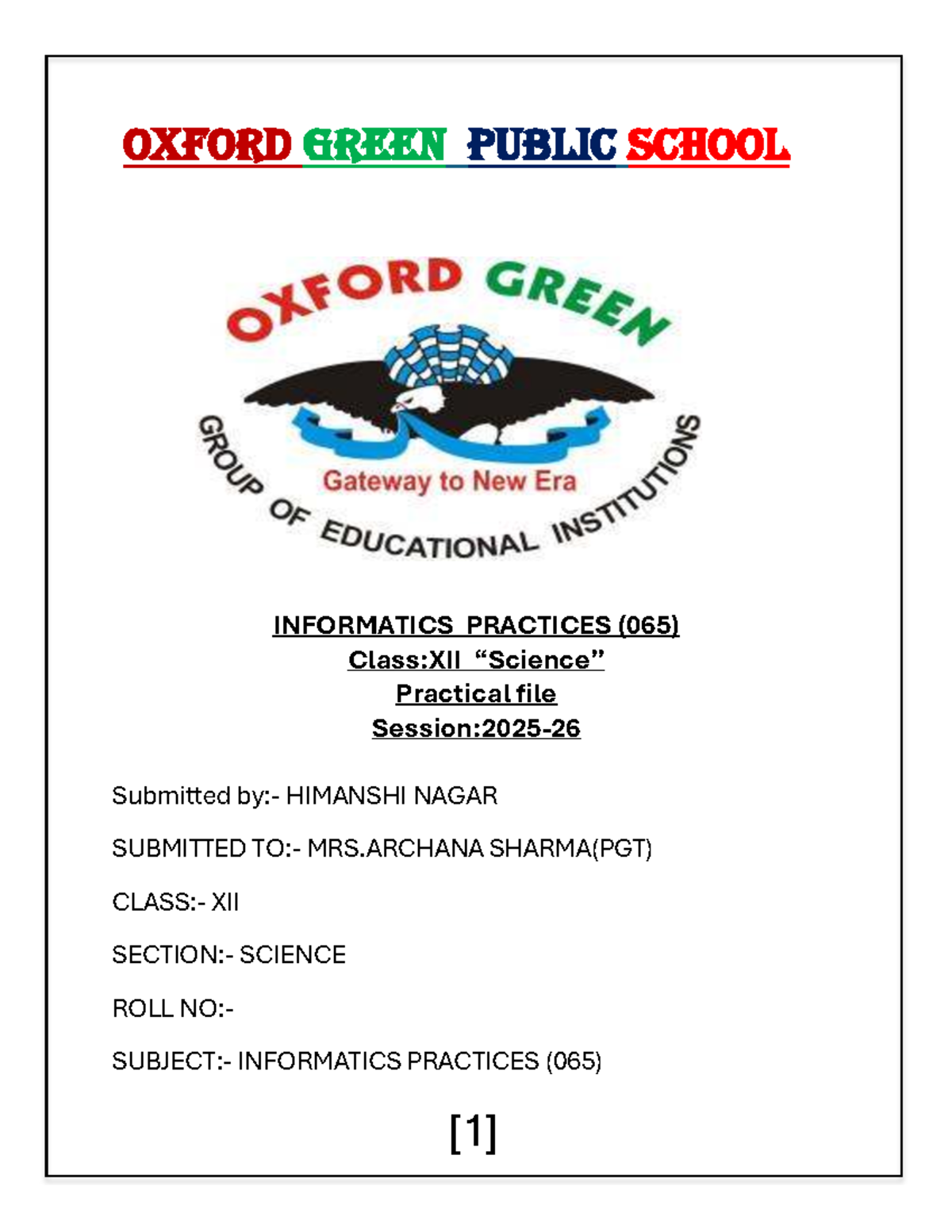 OXFORD GREEN PUBLIC SCHOOL

OXFORD GREEN
Gateway to New Era
GROUP OF EDUCATIONAL INSTITUTIONS

INFORMATICS PRACTICES (065)
Class:XII "Science"
Practical file
Session:2025-26

Submitted by:- HIMANSHI NAGAR

SUBMITTED TO:- MRS.ARCHANA SHARMA(PGT)

CLASS:- XII

SECTION:- SCIENCE

ROLL NO:-

SUBJECT:- INFORMATICS PRACTICES (065)

[1]